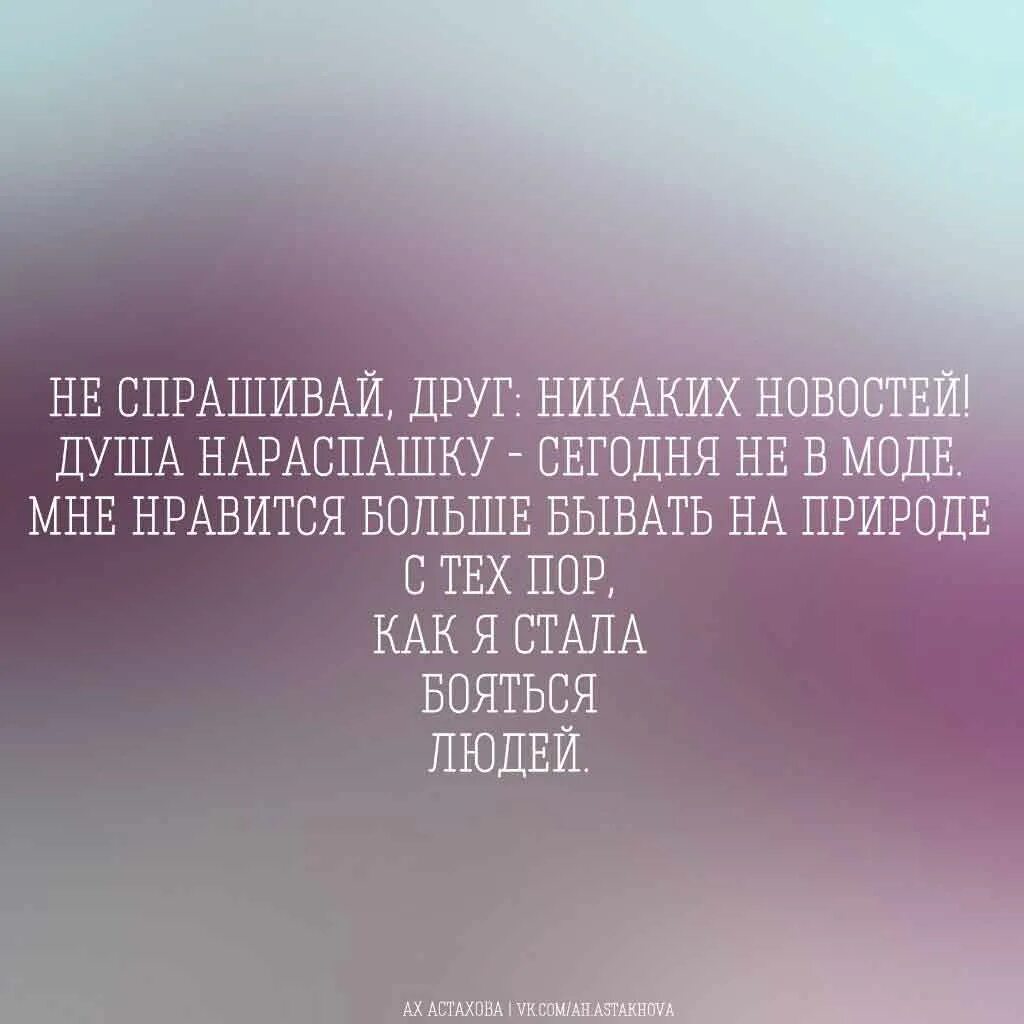 НЕ СПРАШИВАЙ, ДРУГ: НИКАКИХ НОВОСТЕЙ!
ДУША НАРАСПАШКУ - СЕГОДНЯ НЕ В МОДЕ.
МНЕ НРАВИТСЯ БОЛЬШЕ БЫВАТЬ НА ПРИРОДЕ
С ТЕХ ПОР,
КАК Я СТАЛА
БОЯТЬСЯ
ЛЮДЕЙ.

АХ АСТАХОВА | VK.COM/AH.ASTAKHOVA